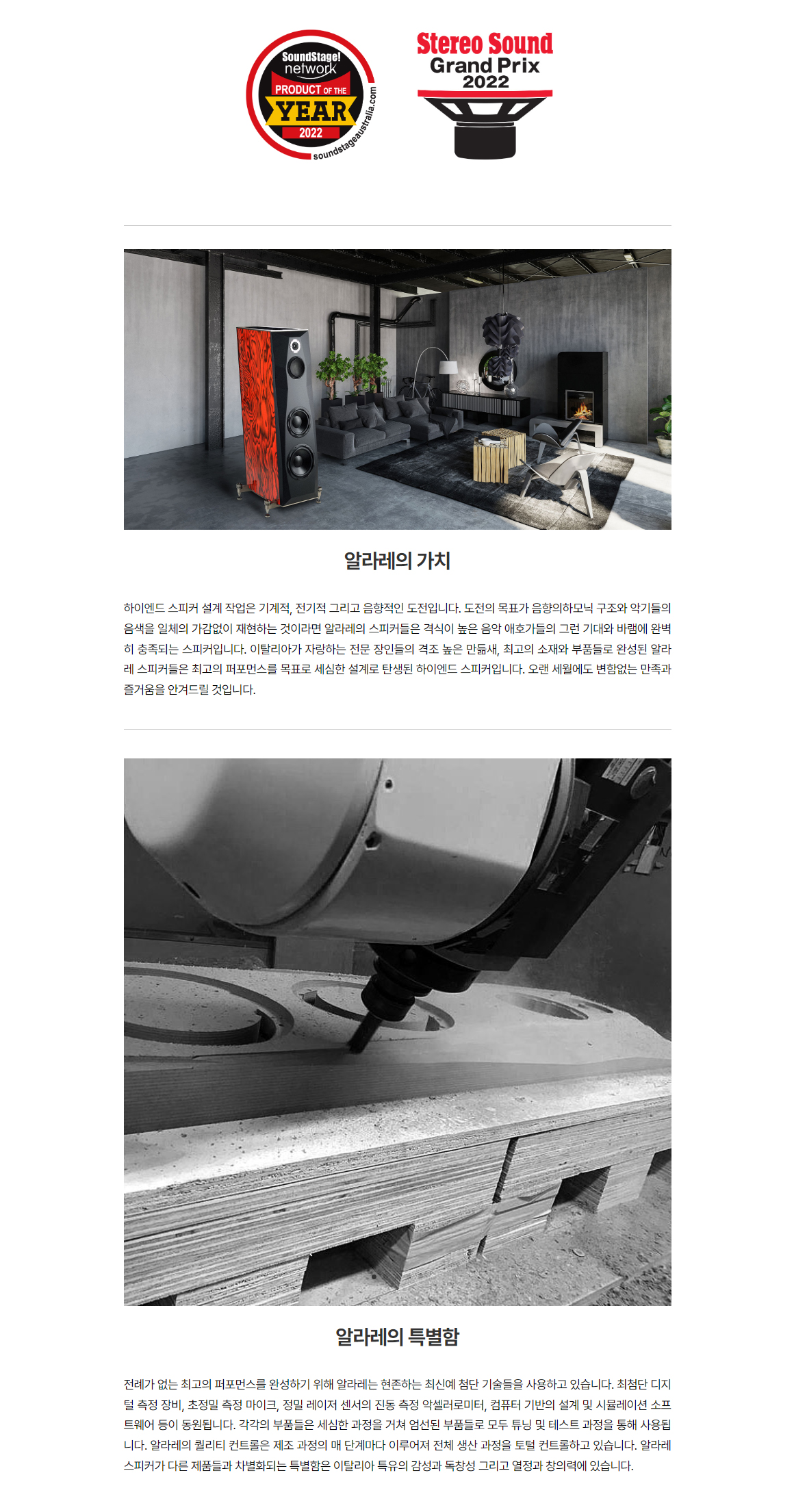 SoundStage! network PRODUCT OF THE YEAR 2022 soundstageaustralia.com

Stereo Sound Grand Prix 2022

알라레의 가치

하이엔드 스피커 설계 작업은 기계적, 전기적 그리고 음향적인 도전입니다. 도전의 목표가 음향의하모닉 구조와 악기들의 음색을 일체의 가감없이 재현하는 것이라면 알라레의 스피커들은 격식이 높은 음악 애호가들의 그런 기대와 바램에 완벽히 충족되는 스피커입니다. 이탈리아가 자랑하는 전문 장인들의 격조 높은 만듦새, 최고의 소재와 부품들로 완성된 알라레 스피커들은 최고의 퍼포먼스를 목표로 세심한 설계로 탄생된 하이엔드 스피커입니다. 오랜 세월에도 변함없는 만족과 즐거움을 안겨드릴 것입니다.

알라레의 특별함

전례가 없는 최고의 퍼포먼스를 완성하기 위해 알라레는 현존하는 최신예 첨단 기술들을 사용하고 있습니다. 최첨단 디지털 측정 장비, 초정밀 측정 마이크, 정밀 레이저 센서의 진동 측정 악셀러로미터, 컴퓨터 기반의 설계 및 시뮬레이션 소프트웨어 등이 동원됩니다. 각각의 부품들은 세심한 과정을 거쳐 엄선된 부품들로 모두 튜닝 및 테스트 과정을 통해 사용됩니다. 알라레의 퀄리티 컨트롤은 제조 과정의 매 단계마다 이루어져 전체 생산 과정을 토털 컨트롤하고 있습니다. 알라레 스피커가 다른 제품들과 차별화되는 특별함은 이탈리아 특유의 감성과 독창성 그리고 열정과 창의력에 있습니다.